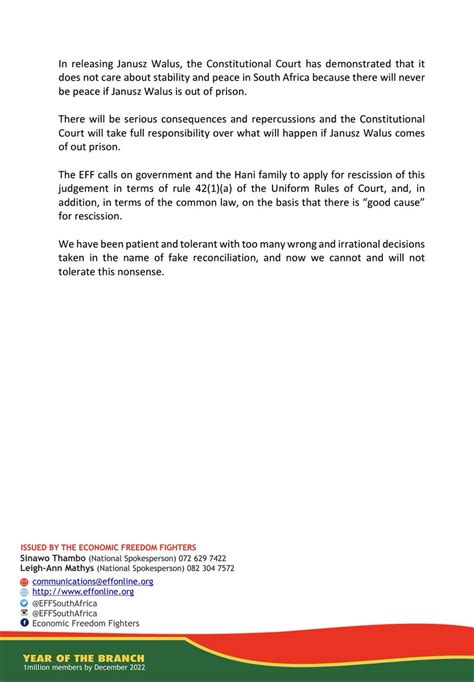 In releasing Janusz Walus, the Constitutional Court has demonstrated that it does not care about stability and peace in South Africa because there will never be peace if Janusz Walus is out of prison.

There will be serious consequences and repercussions and the Constitutional Court will take full responsibility over what will happen if Janusz Walus comes of out prison.

The EFF calls on government and the Hani family to apply for rescission of this judgement in terms of rule 42(1)(a) of the Uniform Rules of Court, and, in addition, in terms of the common law, on the basis that there is "good cause" for rescission.

We have been patient and tolerant with too many wrong and irrational decisions taken in the name of fake reconciliation, and now we cannot and will not tolerate this nonsense.

ISSUED BY THE ECONOMIC FREEDOM FIGHTERS
Sinawo Thambo (National Spokesperson) 072 629 7422
Leigh-Ann Mathys (National Spokesperson) 082 304 7572

communications@effonline.org
http://www.effonline.org
@EFFSouthAfrica
@EFFSouthAfrica
Economic Freedom Fighters

YEAR OF THE BRANCH
1million members by December 2022